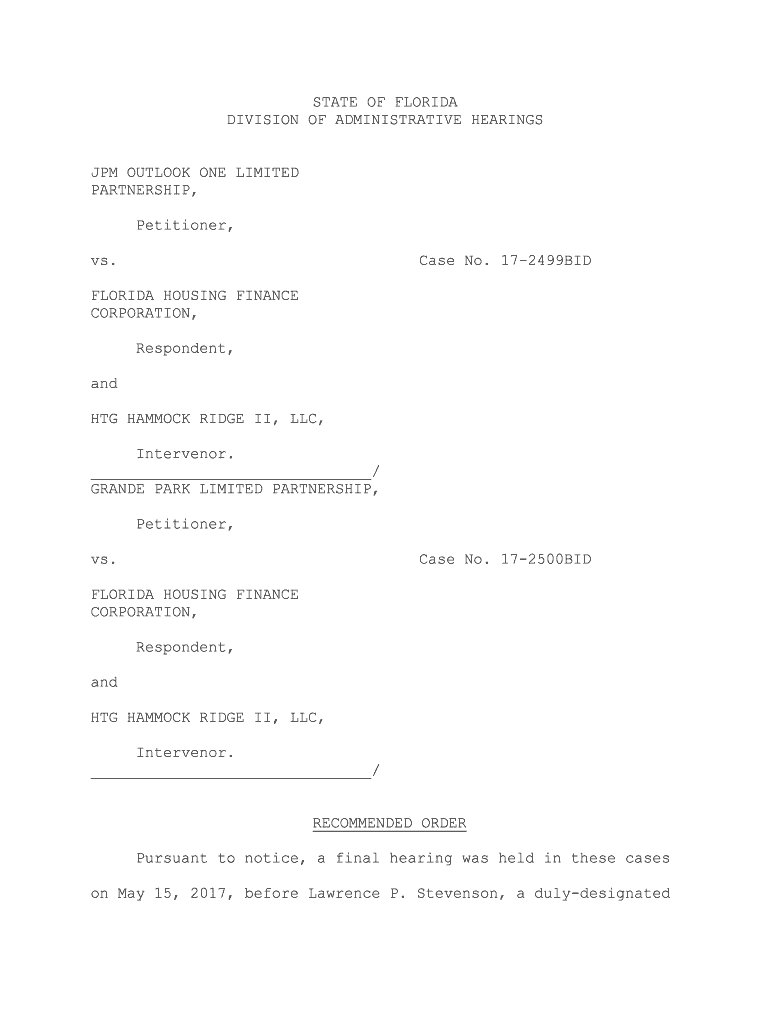 STATE OF FLORIDA
DIVISION OF ADMINISTRATIVE HEARINGS

JPM OUTLOOK ONE LIMITED PARTNERSHIP,

Petitioner,

vs.

Case No. 17-2499BID

FLORIDA HOUSING FINANCE CORPORATION,

Respondent,

and

HTG HAMMOCK RIDGE II, LLC,

Intervenor.
____/

GRANDE PARK LIMITED PARTNERSHIP,

Petitioner,

vs.

Case No. 17-2500BID

FLORIDA HOUSING FINANCE CORPORATION,

Respondent,

and

HTG HAMMOCK RIDGE II, LLC,

Intervenor.
____/

RECOMMENDED ORDER

Pursuant to notice, a final hearing was held in these cases on May 15, 2017, before Lawrence P. Stevenson, a duly-designated